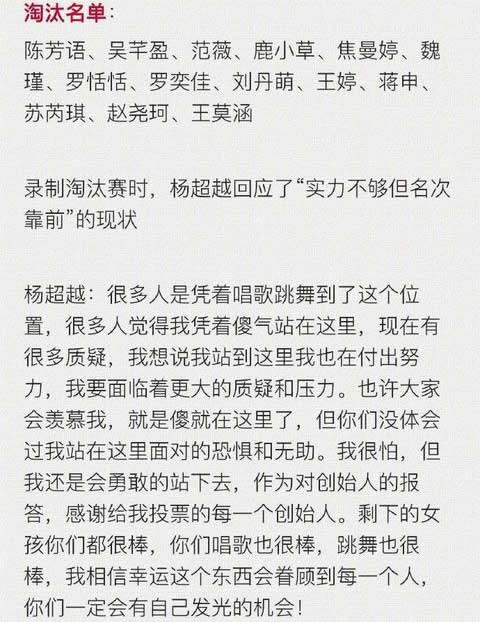 淘汰名单：
陈芳语、吴芊盈、范薇、鹿小草、焦曼婷、魏瑾、罗恬恬、罗奕佳、刘丹萌、王婷、蒋申、苏芮琪、赵尧珂、王莫涵

录制淘汰赛时，杨超越回应了“实力不够但名次靠前”的现状

杨超越：很多人是凭着唱歌跳舞到了这个位置，很多人觉得我凭着傻气站在这里，现在有很多质疑，我想说我站到这里我也在付出努力，我要面临着更大的质疑和压力。也许大家会羡慕我，就是傻就在这里了，但你们没体会过我站在这里面对的恐惧和无助。我很怕，但我还是会勇敢的站下去，作为对创始人的报答，感谢给我投票的每一个创始人。剩下的女孩你们都很棒，你们唱歌也很棒，跳舞也很棒，我相信幸运这个东西会眷顾到每一个人，你们一定会有自己发光的机会！